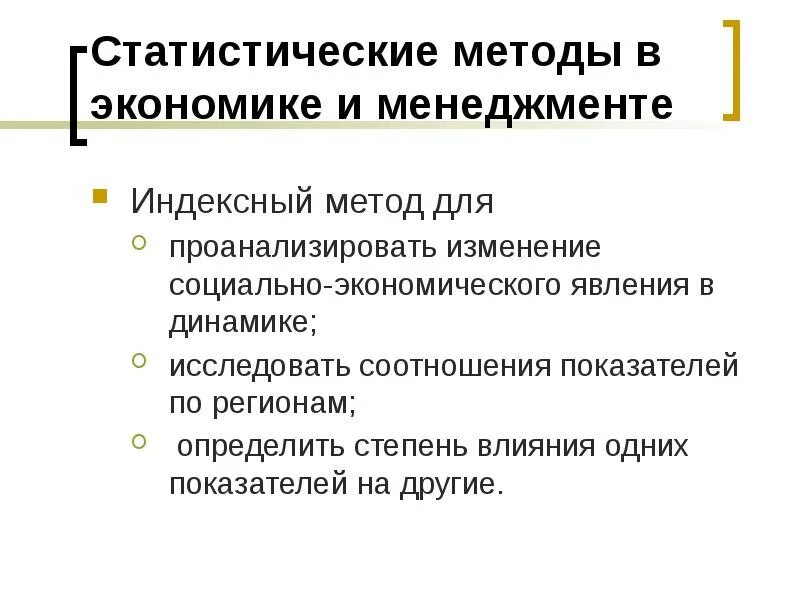 Статистические методы в экономике и менеджменте

Индексный метод для

проанализировать изменение социально-экономического явления в динамике;

исследовать соотношения показателей по регионам;

определить степень влияния одних показателей на другие.